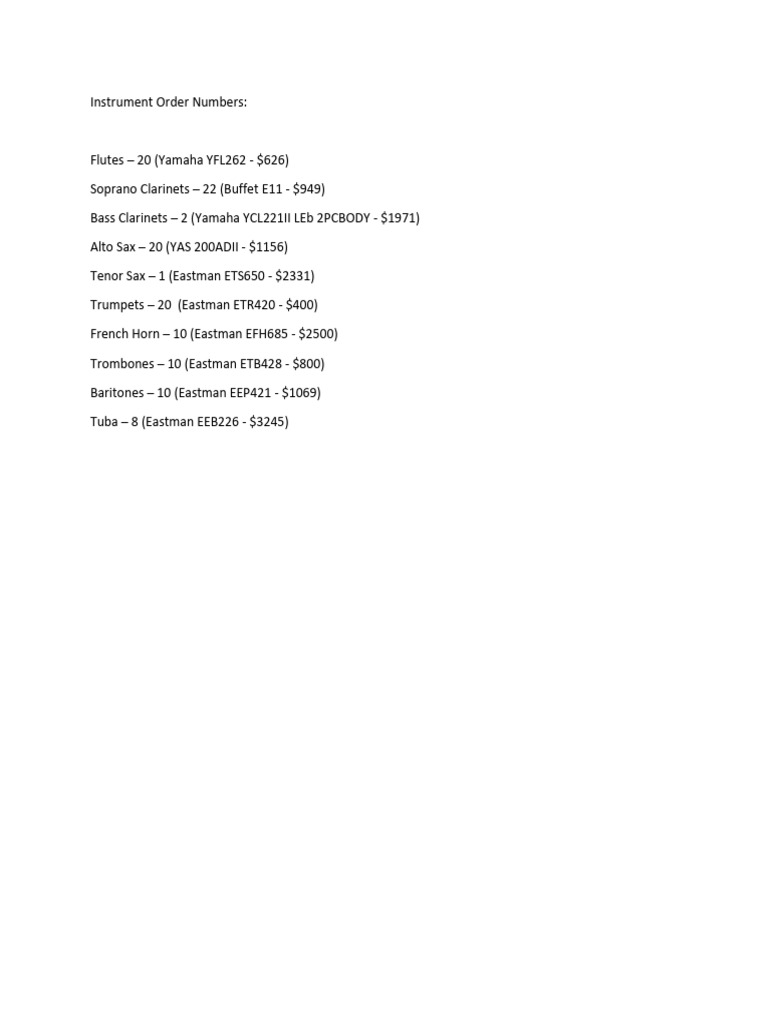 Instrument Order Numbers:

Flutes – 20 (Yamaha YFL262 - \$626)

Soprano Clarinets – 22 (Buffet E11 - \$949)

Bass Clarinets – 2 (Yamaha YCL221II LEb 2PCBODY - \$1971)

Alto Sax – 20 (YAS 200ADII - \$1156)

Tenor Sax – 1 (Eastman ETS650 - \$2331)

Trumpets – 20 (Eastman ETR420 - \$400)

French Horn – 10 (Eastman EFH685 - \$2500)

Trombones – 10 (Eastman ETB428 - \$800)

Baritones – 10 (Eastman EEP421 - \$1069)

Tuba – 8 (Eastman EEB226 - \$3245)